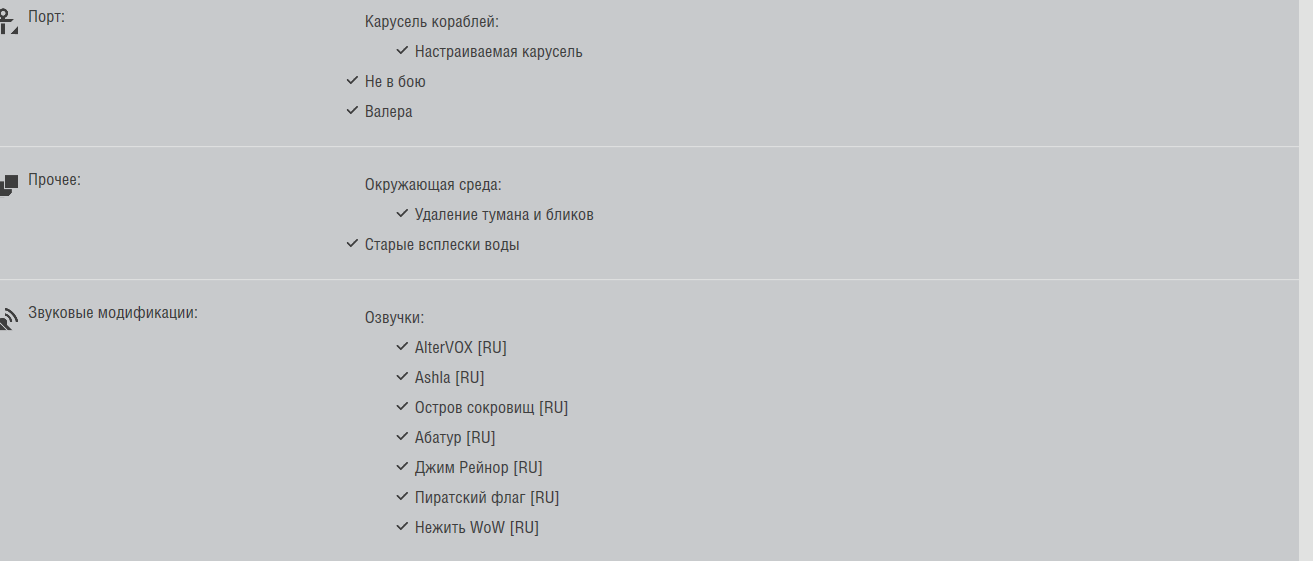 Порт:

Карусель кораблей:

✓ Настраиваемая карусель

✓ Не в бою

✓ Валера

Прочее:

Окружающая среда:

✓ Удаление тумана и бликов

✓ Старые всплески воды

Звуковые модификации:

Озвучки:

✓ AlterVOX [RU]

✓ Ashla [RU]

✓ Остров сокровищ [RU]

✓ Абатур [RU]

✓ Джим Рейнор [RU]

✓ Пиратский флаг [RU]

✓ Нежить WoW [RU]